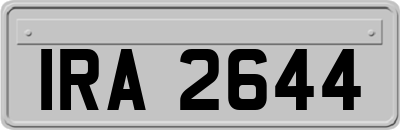 IRA 2644